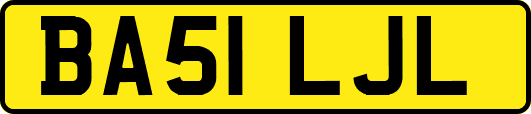 BA51 LJL